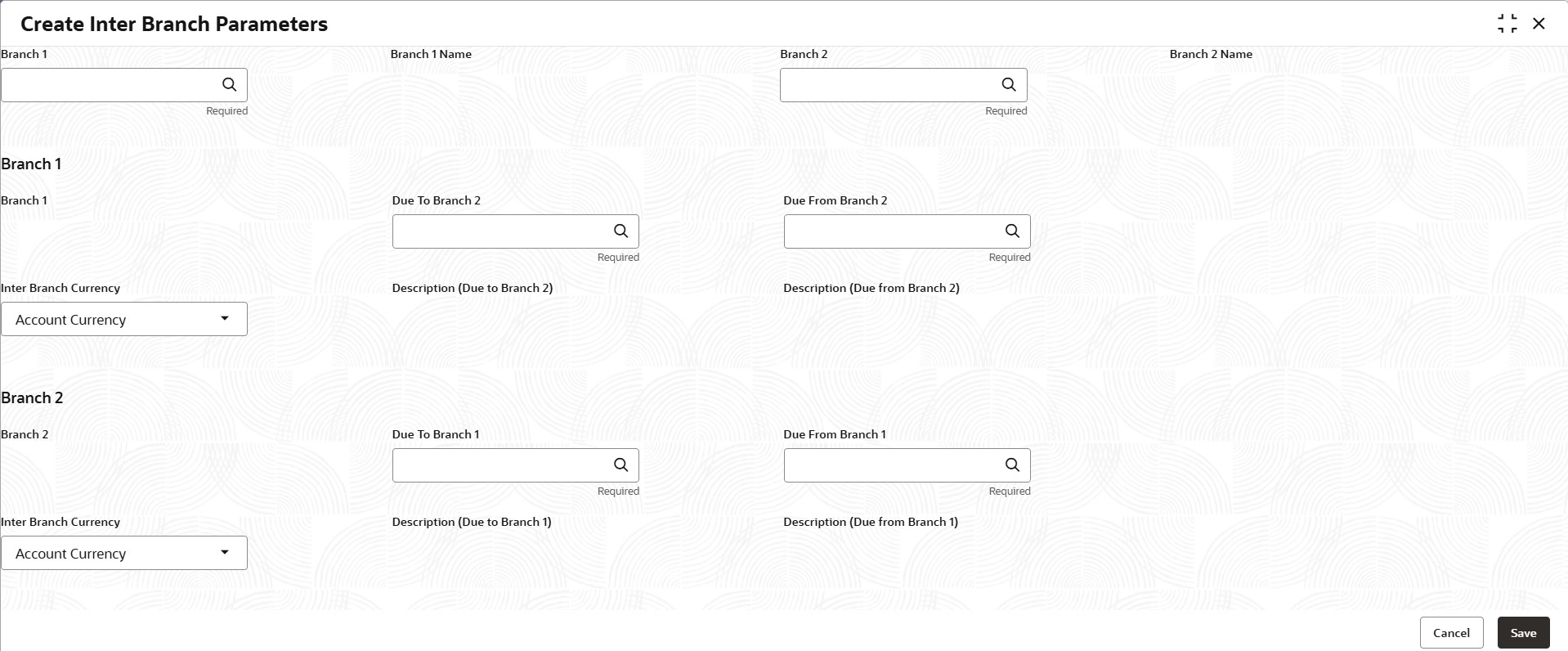 Create Inter Branch Parameters

Branch 1

Required

Branch 1 Name

Branch 2

Required

Branch 2 Name

Branch 1

Branch 1

Due To Branch 2

Required

Due From Branch 2

Required

Inter Branch Currency

Account Currency

Description (Due to Branch 2)

Description (Due from Branch 2)

Branch 2

Branch 2

Due To Branch 1

Required

Due From Branch 1

Required

Inter Branch Currency

Account Currency

Description (Due to Branch 1)

Description (Due from Branch 1)

Cancel

Save